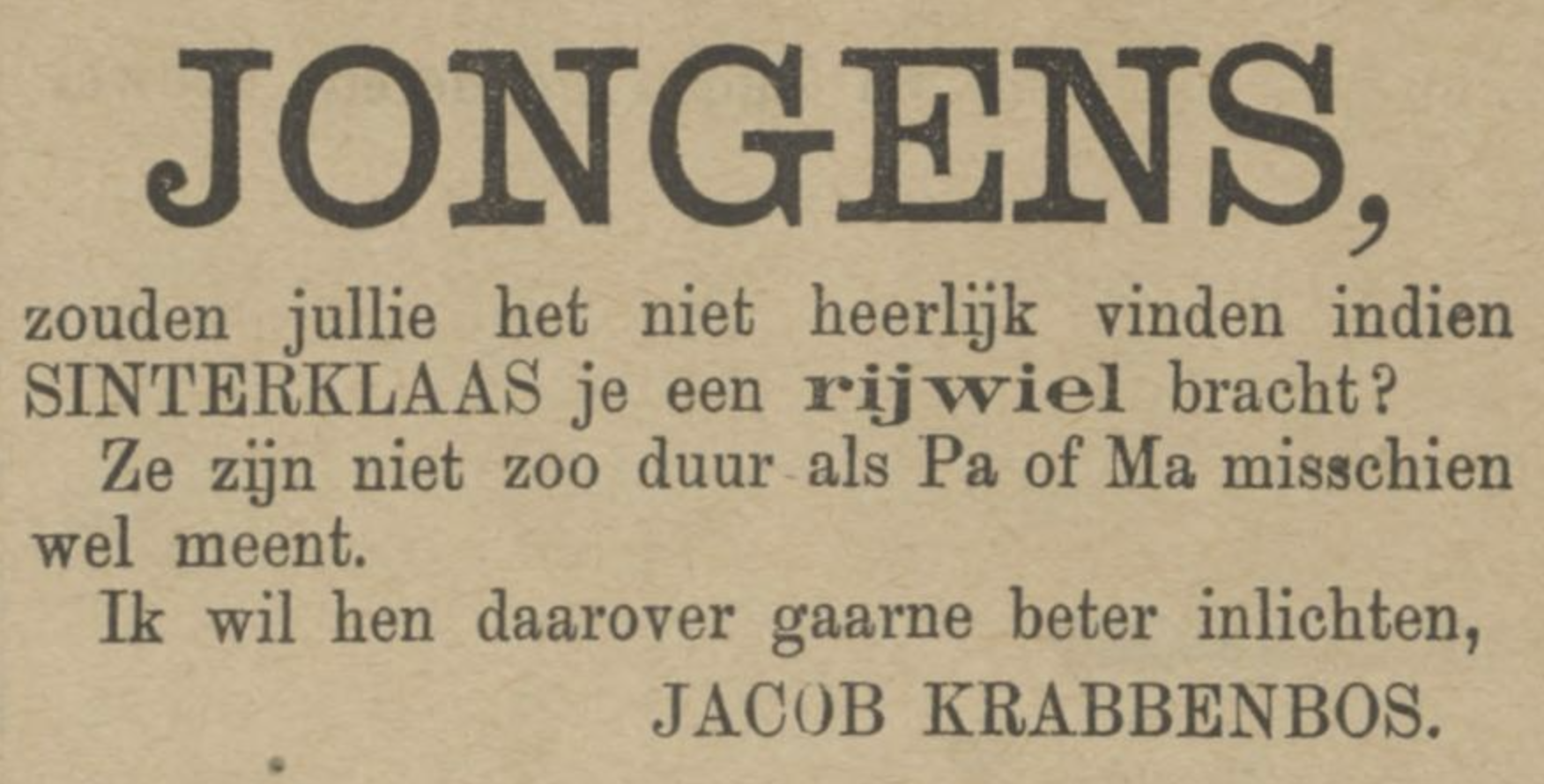 JONGENS,

zouden jullie het niet heerlijk vinden indien SINTERKLAAS je een rijwiel bracht?

Ze zijn niet zoo duur als Pa of Ma misschien wel meent.

Ik wil hen daarover gaarne beter inlichten,

JACOB KRABBENBOS.